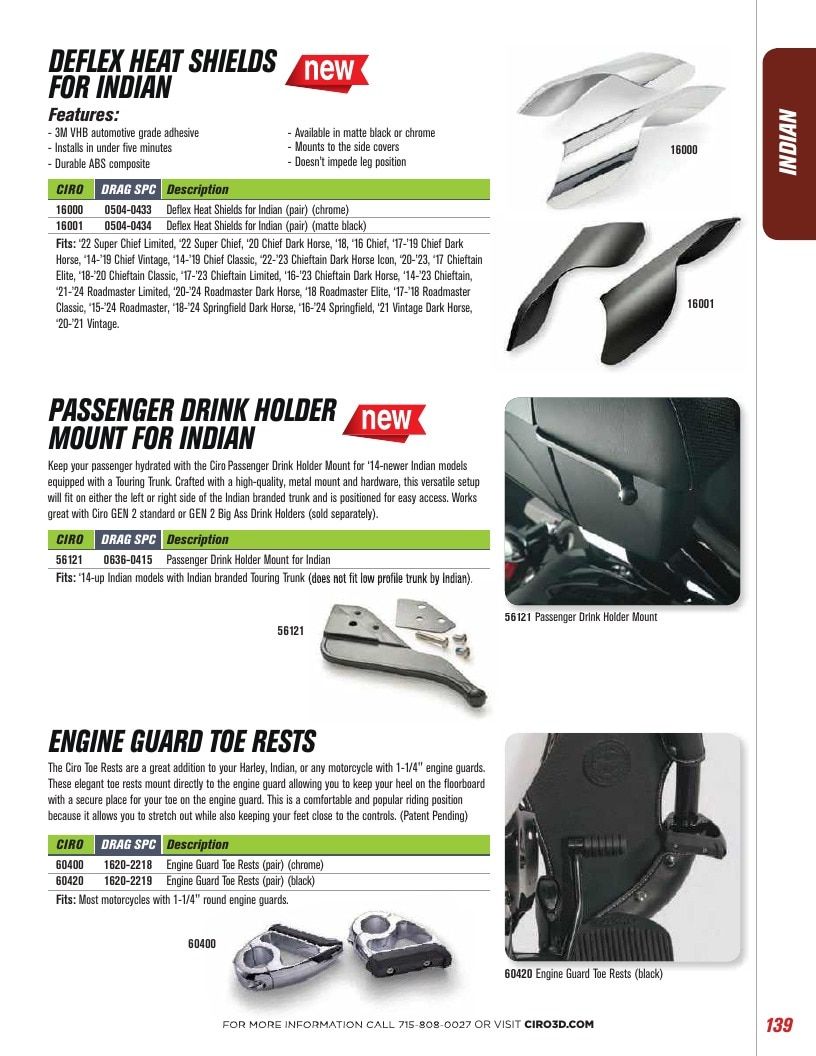 DEFLEX HEAT SHIELDS FOR INDIAN new

Features:
- 3M VHB automotive grade adhesive
- Installs in under five minutes
- Durable ABS composite

- Available in matte black or chrome
- Mounts to the side covers
- Doesn't impede leg position

| CIRO | DRAG SPC | Description |
|---|---|---|
| 16000 | 0504-0433 | Deflex Heat Shields for Indian (pair) (chrome) |
| 16001 | 0504-0434 | Deflex Heat Shields for Indian (pair) (matte black) |

Fits: '22 Super Chief Limited, '22 Super Chief, '20 Chief Dark Horse, '18, '16 Chief, '17-'19 Chief Dark Horse, '14-'19 Chief Vintage, '14-'19 Chief Classic, '22-'23 Chieftain Dark Horse Icon, '20-'23, '17 Chieftain Elite, '18-'20 Chieftain Classic, '17-'23 Chieftain Limited, '16-'23 Chieftain Dark Horse, '14-'23 Chieftain, '21-'24 Roadmaster Limited, '20-'24 Roadmaster Dark Horse, '18 Roadmaster Elite, '17-'18 Roadmaster Classic, '15-'24 Roadmaster, '18-'24 Springfield Dark Horse, '16-'24 Springfield, '21 Vintage Dark Horse, '20-'21 Vintage.

16000

16001

INDIAN

PASSENGER DRINK HOLDER MOUNT FOR INDIAN new

Keep your passenger hydrated with the Ciro Passenger Drink Holder Mount for '14-newer Indian models equipped with a Touring Trunk. Crafted with a high-quality, metal mount and hardware, this versatile setup will fit on either the left or right side of the Indian branded trunk and is positioned for easy access. Works great with Ciro GEN 2 standard or GEN 2 Big Ass Drink Holders (sold separately).

| CIRO | DRAG SPC | Description |
|---|---|---|
| 56121 | 0636-0415 | Passenger Drink Holder Mount for Indian |

Fits: '14-up Indian models with Indian branded Touring Trunk (does not fit low profile trunk by Indian).

56121

56121 Passenger Drink Holder Mount

ENGINE GUARD TOE RESTS

The Ciro Toe Rests are a great addition to your Harley, Indian, or any motorcycle with 1-1/4" engine guards. These elegant toe rests mount directly to the engine guard allowing you to keep your heel on the floorboard with a secure place for your toe on the engine guard. This is a comfortable and popular riding position because it allows you to stretch out while also keeping your feet close to the controls. (Patent Pending)

| CIRO | DRAG SPC | Description |
|---|---|---|
| 60400 | 1620-2218 | Engine Guard Toe Rests (pair) (chrome) |
| 60420 | 1620-2219 | Engine Guard Toe Rests (pair) (black) |

Fits: Most motorcycles with 1-1/4" round engine guards.

60400

60420 Engine Guard Toe Rests (black)

FOR MORE INFORMATION CALL 715-808-0027 OR VISIT CIRO3D.COM

139